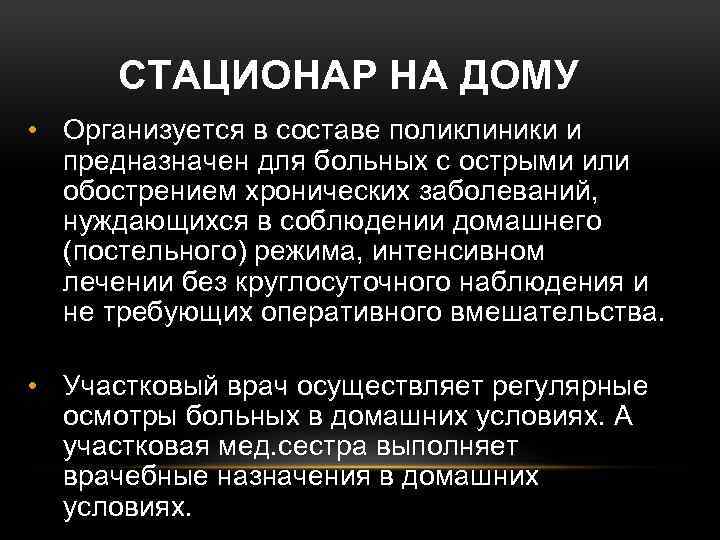 СТАЦИОНАР НА ДОМУ

• Организуется в составе поликлиники и предназначен для больных с острыми или обострением хронических заболеваний, нуждающихся в соблюдении домашнего (постельного) режима, интенсивном лечении без круглосуточного наблюдения и не требующих оперативного вмешательства.

• Участковый врач осуществляет регулярные осмотры больных в домашних условиях. А участковая мед.сестра выполняет врачебные назначения в домашних условиях.